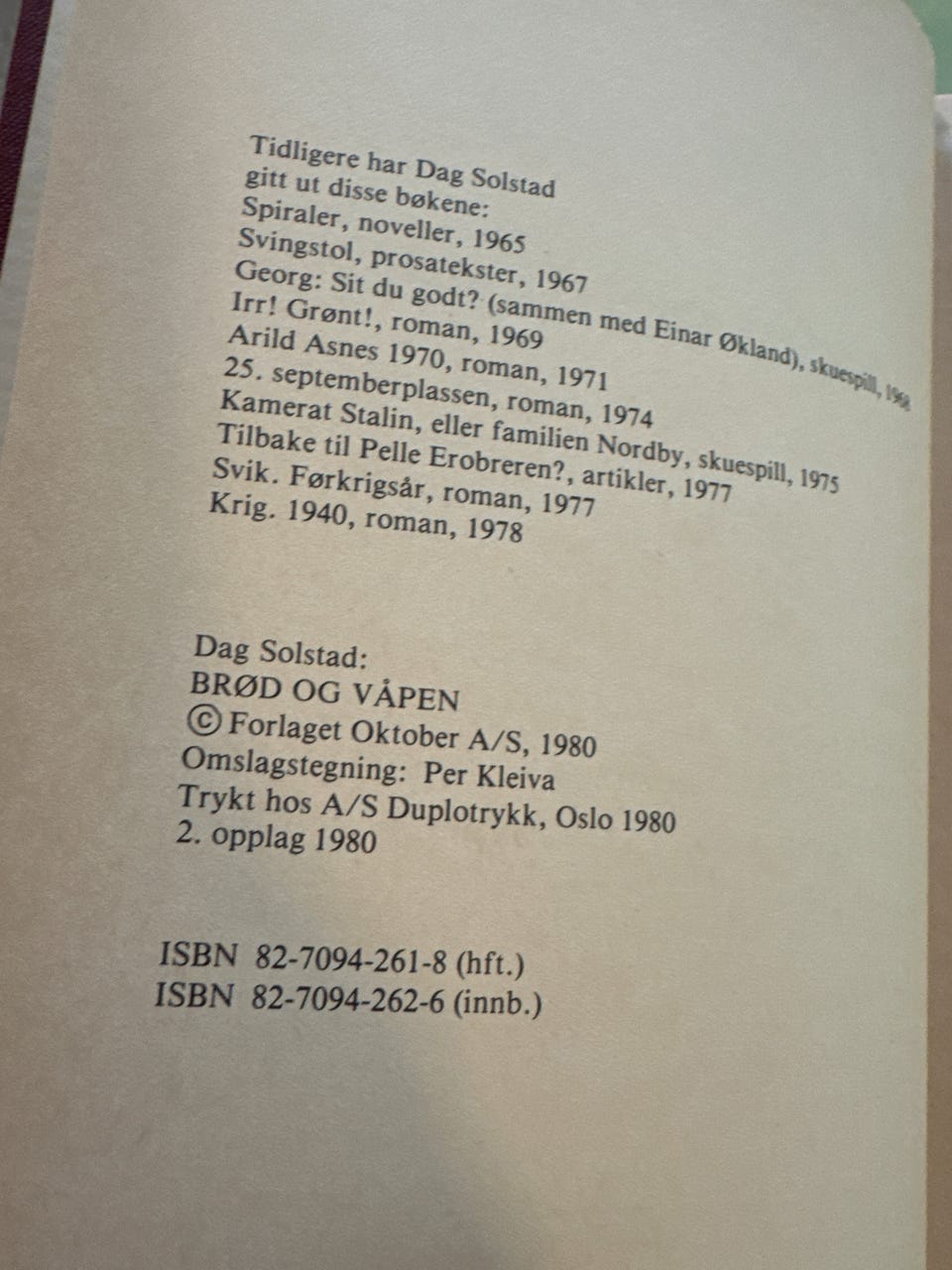 Tidligere har Dag Solstad
gitt ut disse bøkene:
Spiraler, noveller, 1965
Svingstol, prosatekster, 1967
Georg: Sit du godt? (sammen med Einar Økland), skuespill, 1968
Irr! Grønt!, roman, 1969
Arild Asnes 1970, roman, 1971
25. septemberplassen, roman, 1974
Kamerat Stalin, eller familien Nordby, skuespill, 1975
Tilbake til Pelle Erobreren?, artikler, 1977
Svik. Førkrigsår, roman, 1977
Krig. 1940, roman, 1978

Dag Solstad:
BRØD OG VÅPEN
© Forlaget Oktober A/S, 1980
Omslagstegning: Per Kleiva
Trykt hos A/S Duplotrykk, Oslo 1980
2. opplag 1980

ISBN 82-7094-261-8 (hft.)
ISBN 82-7094-262-6 (innb.)